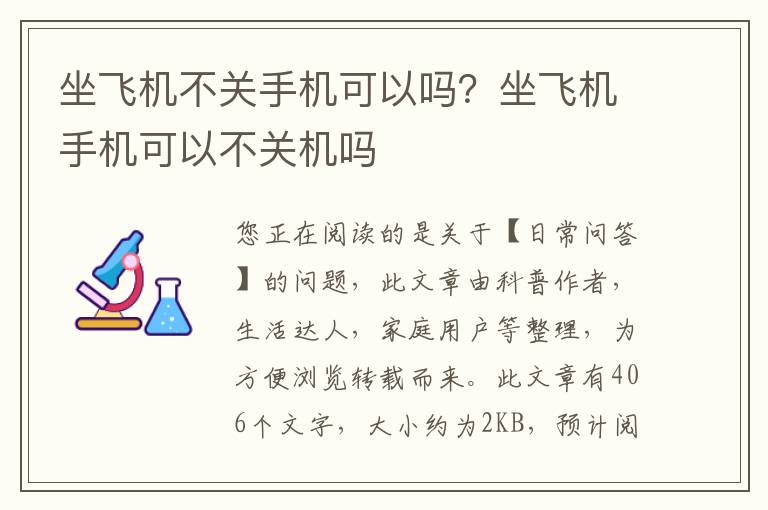 坐飞机不关手机可以吗？坐飞机手机可以不关机吗

您正在阅读的是关于【日常问答】的问题，此文章由科普作者，生活达人，家庭用户等整理，为方便浏览转载而来。此文章有406个文字，大小约为2KB，预计阅